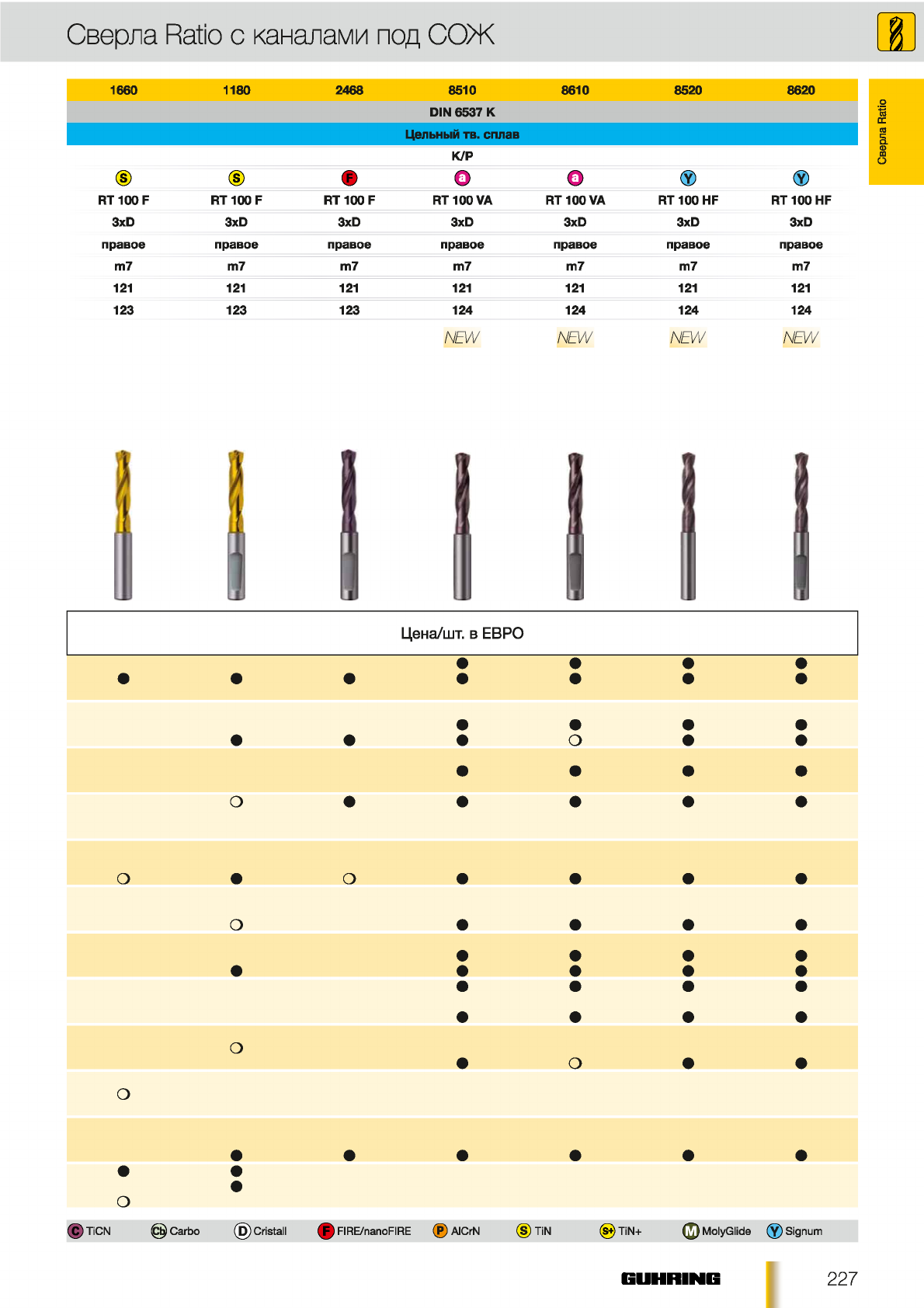 Сверла Ratio с каналами под СОЖ

Сверла Ratio

| 1660 | 1180 | 2468 | 8510 | 8610 | 8520 | 8620 |
|---|---|---|---|---|---|---|
| DIN 6537 K | | | | | | |
| Цельный тв. сплав | | | | | | |
| K/P | | | | | | |
| S | S | F | a | a | Y | Y |
| RT 100 F | RT 100 F | RT 100 F | RT 100 VA | RT 100 VA | RT 100 HF | RT 100 HF |
| 3xD | 3xD | 3xD | 3xD | 3xD | 3xD | 3xD |
| правое | правое | правое | правое | правое | правое | правое |
| m7 | m7 | m7 | m7 | m7 | m7 | m7 |
| 121 | 121 | 121 | 121 | 121 | 121 | 121 |
| 123 | 123 | 123 | 124 | 124 | 124 | 124 |
| | | | NEW | NEW | NEW | NEW |

Цена/шт. в ЕВРО

C TiCN Cb Carbo D Cristall F FIRE/nanoFIRE P AlCrN S TiN S+ TiN+ M MolyGlide Y Signum

GUHRING 227